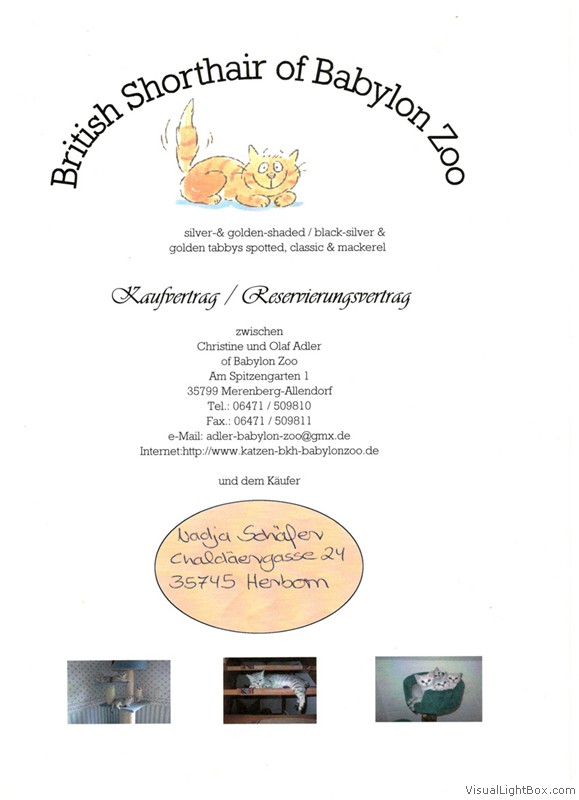 British Shorthair of Babylon Zoo

silver-& golden-shaded / black-silver & golden tabbys spotted, classic & mackerel

Kaufvertrag / Reservierungsvertrag

zwischen
Christine und Olaf Adler
of Babylon Zoo
Am Spitzengarten 1
35799 Merenberg-Allendorf
Tel.: 06471 / 509810
Fax.: 06471 / 509811
e-Mail: adler-babylon-zoo@gmx.de
Internet:http://www.katzen-bkh-babylonzoo.de

und dem Käufer

Nadja Schäfer
Chaldäergasse 24
35745 Herborn

VisualLightBox.com